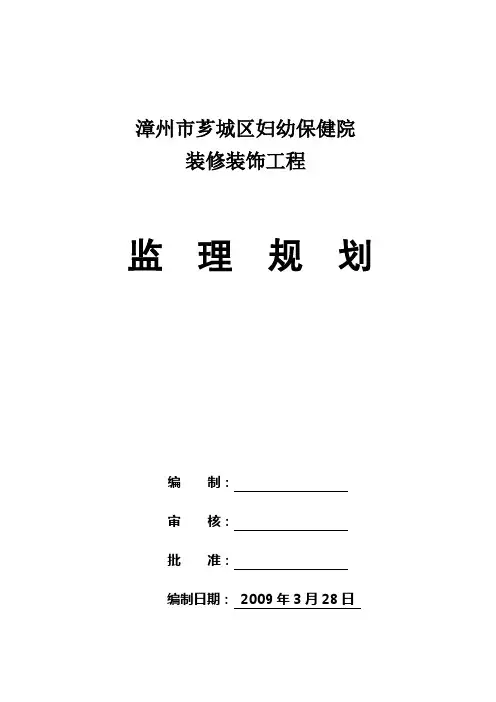 漳州市芗城区妇幼保健院
装修装饰工程

监 理 规 划

编 制：

审 核：

批 准：

编制日期： 2009 年 3 月 28 日